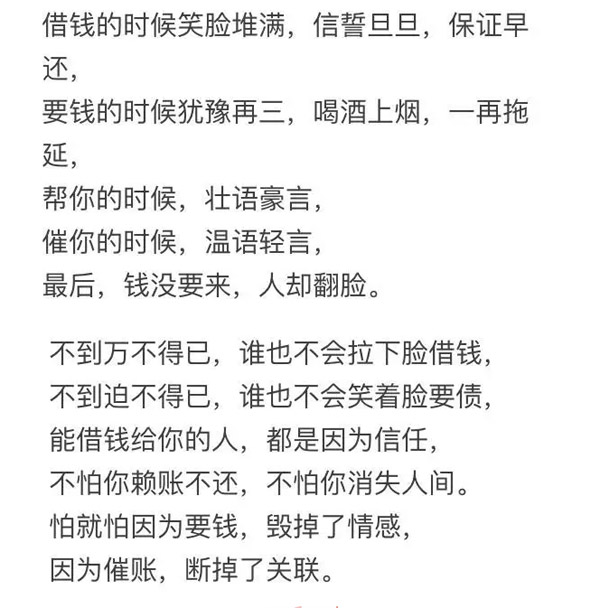 借钱的时候笑脸堆满，信誓旦旦，保证早还，
要钱的时候犹豫再三，喝酒上烟，一再拖延，
帮你的时候，壮语豪言，
催你的时候，温语轻言，
最后，钱没要来，人却翻脸。

不到万不得已，谁也不会拉下脸借钱，
不到迫不得已，谁也不会笑着脸要债，
能借钱给你的人，都是因为信任，
不怕你赖账不还，不怕你消失人间。
怕就怕因为要钱，毁掉了情感，
因为催账，断掉了关联。